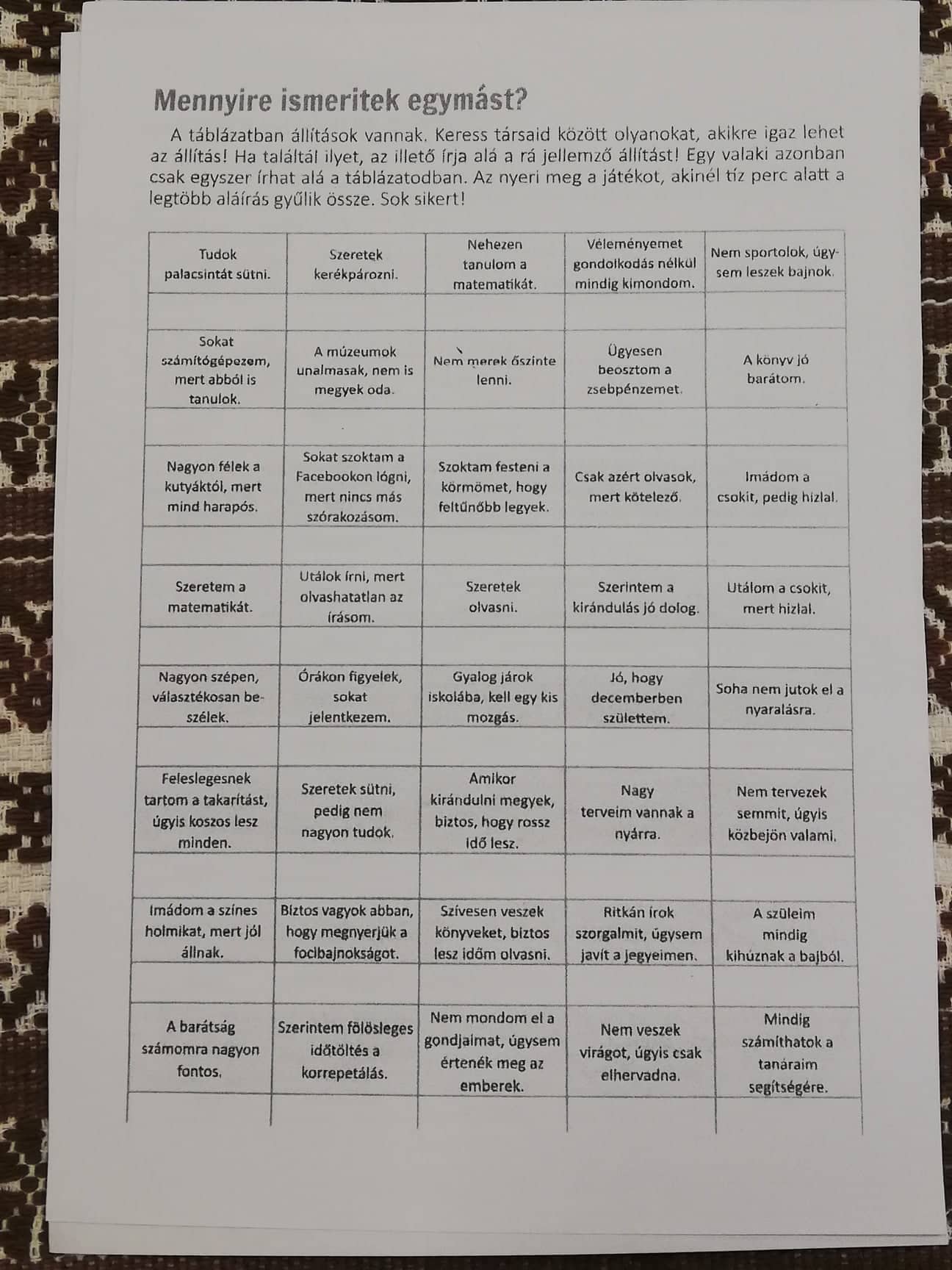 Mennyire ismeritek egymást?

A táblázatban állítások vannak. Keress társaid között olyanokat, akikre igaz lehet az állítás! Ha találtál ilyet, az illető írja alá a rá jellemző állítást! Egy valaki azonban csak egyszer írhat alá a táblázatodban. Az nyeri meg a játékot, akinél tíz perc alatt a legtöbb aláírás gyűlik össze. Sok sikert!

| Tudok palacsintát sütni. | Szeretek kerékpározni. | Nehezen tanulom a matematikát. | Véleményemet gondolkodás nélkül mindig kimondom. | Nem sportolok, úgysem leszek bajnok. |
|---|---|---|---|---|
| | | | | |
| Sokat számítógépezem, mert abból is tanulok. | A múzeumok unalmasak, nem is megyek oda. | Nem merek őszinte lenni. | Ügyesen beosztom a zsebpénzemet. | A könyv jó barátom. |
| | | | | |
| Nagyon félek a kutyáktól, mert mind harapós. | Sokat szoktam a Facebookon lógni, mert nincs más szórakozásom. | Szoktam festeni a körmömet, hogy feltűnőbb legyek. | Csak azért olvasok, mert kötelező. | Imádom a csokit, pedig hizlal. |
| | | | | |
| Szeretem a matematikát. | Utálok írni, mert olvashatatlan az írásom. | Szeretek olvasni. | Szerintem a kirándulás jó dolog. | Utálom a csokit, mert hizlal. |
| | | | | |
| Nagyon szépen, választékosan beszélek. | Órákon figyelek, sokat jelentkezem. | Gyalog járok iskolába, kell egy kis mozgás. | Jó, hogy decemberben születtem. | Soha nem jutok el a nyaralásra. |
| | | | | |
| Feleslegesnek tartom a takarítást, úgyis koszos lesz minden. | Szeretek sütni, pedig nem nagyon tudok. | Amikor kirándulni megyek, biztos, hogy rossz idő lesz. | Nagy terveim vannak a nyárra. | Nem tervezek semmit, úgyis közbejön valami. |
| | | | | |
| Imádom a színes holmikat, mert jól állnak. | Biztos vagyok abban, hogy megnyerjük a focibajnokságot. | Szívesen veszek könyveket, biztos lesz időm olvasni. | Ritkán írok szorgalmit, úgysem javít a jegyeimen. | A szüleim mindig kihúznak a bajból. |
| | | | | |
| A barátság számomra nagyon fontos. | Szerintem fölösleges időtöltés a korrepetálás. | Nem mondom el a gondjaimat, úgysem értenék meg az emberek. | Nem veszek virágot, úgyis csak elhervadna. | Mindig számíthatok a tanáraim segítségére. |
| | | | | |